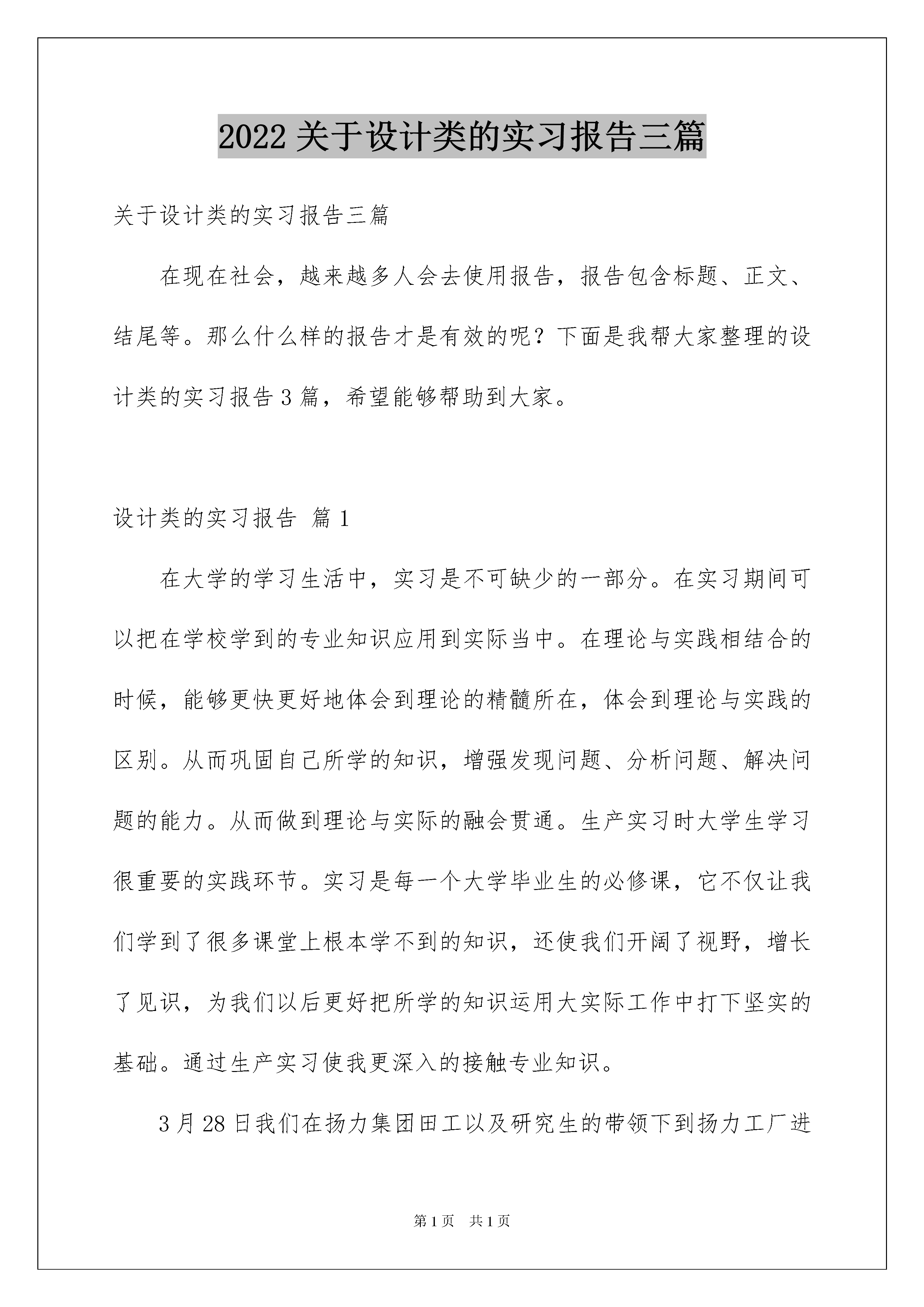 2022 关于设计类的实习报告三篇

关于设计类的实习报告三篇

在现在社会，越来越多人会去使用报告，报告包含标题、正文、结尾等。那么什么样的报告才是有效的呢？下面是我帮大家整理的设计类的实习报告 3 篇，希望能够帮助到大家。

设计类的实习报告 篇 1

在大学的学习生活中，实习是不可缺少的一部分。在实习期间可以把在学校学到的专业知识应用到实际当中。在理论与实践相结合的时候，能够更快更好地体会到理论的精髓所在，体会到理论与实践的区别。从而巩固自己所学的知识，增强发现问题、分析问题、解决问题的能力。从而做到理论与实际的融会贯通。生产实习时大学生学习很重要的实践环节。实习是每一个大学毕业生的必修课，它不仅让我们学到了很多课堂上根本学不到的知识，还使我们开阔了视野，增长了见识，为我们以后更好把所学的知识运用大实际工作中打下坚实的基础。通过生产实习使我更深入的接触专业知识。

3 月 28 日我们在扬力集团田工以及研究生的带领下到扬力工厂进

第 1 页 共 1 页